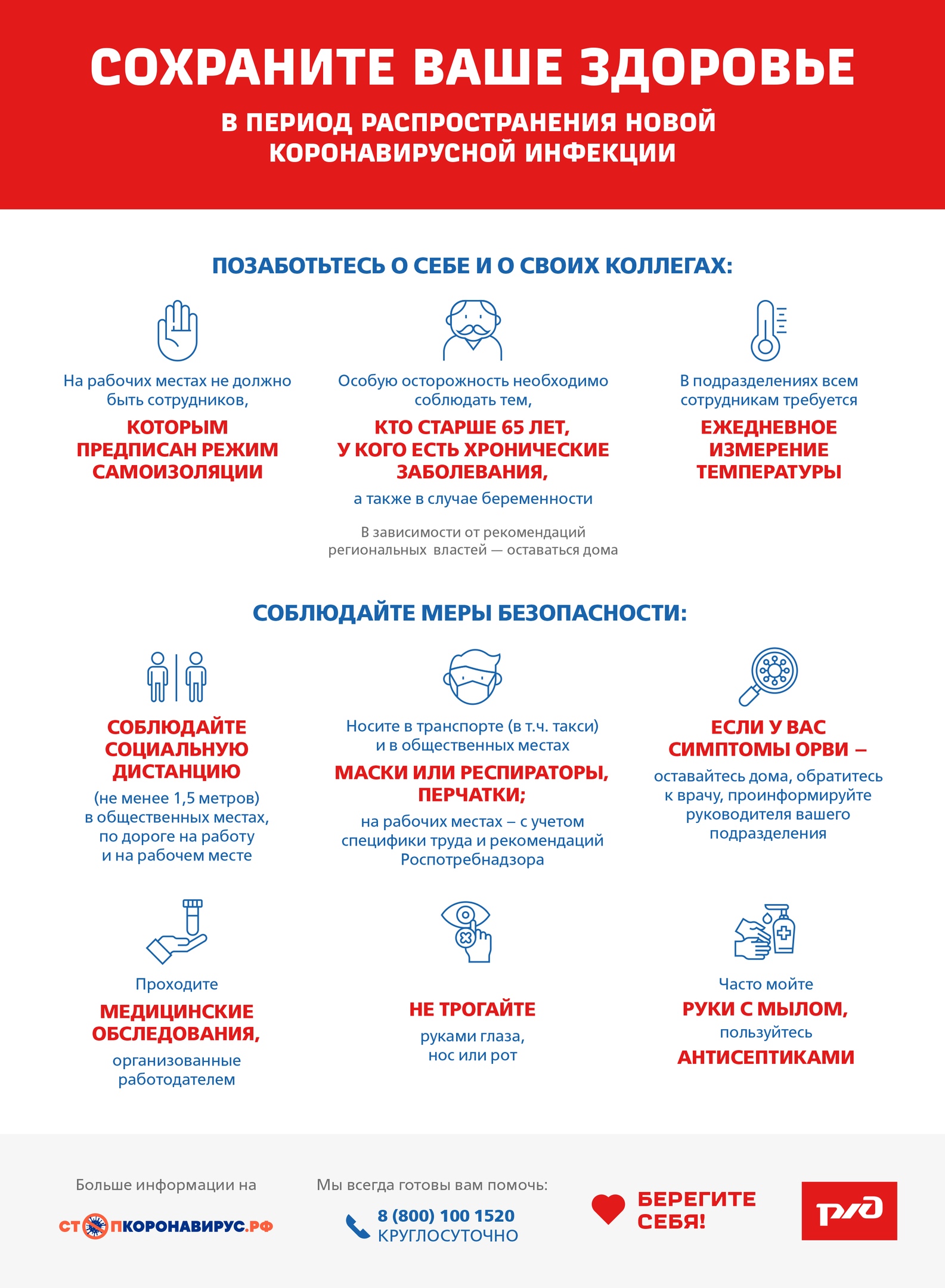 СОХРАНИТЕ ВАШЕ ЗДОРОВЬЕ

В ПЕРИОД РАСПРОСТРАНЕНИЯ НОВОЙ КОРОНАВИРУСНОЙ ИНФЕКЦИИ

ПОЗАБОТЬТЕСЬ О СЕБЕ И О СВОИХ КОЛЛЕГАХ:

На рабочих местах не должно быть сотрудников,

КОТОРЫМ ПРЕДПИСАН РЕЖИМ САМОИЗОЛЯЦИИ

Особую осторожность необходимо соблюдать тем,

КТО СТАРШЕ 65 ЛЕТ, У КОГО ЕСТЬ ХРОНИЧЕСКИЕ ЗАБОЛЕВАНИЯ,

а также в случае беременности

В зависимости от рекомендаций региональных властей — оставаться дома

В подразделениях всем сотрудникам требуется

ЕЖЕДНЕВНОЕ ИЗМЕРЕНИЕ ТЕМПЕРАТУРЫ

СОБЛЮДАЙТЕ МЕРЫ БЕЗОПАСНОСТИ:

СОБЛЮДАЙТЕ СОЦИАЛЬНУЮ ДИСТАНЦИЮ

(не менее 1,5 метров) в общественных местах, по дороге на работу и на рабочем месте

Носите в транспорте (в т.ч. такси) и в общественных местах

МАСКИ ИЛИ РЕСПИРАТОРЫ, ПЕРЧАТКИ;

на рабочих местах – с учетом специфики труда и рекомендаций Роспотребнадзора

ЕСЛИ У ВАС СИМПТОМЫ ОРВИ –

оставайтесь дома, обратитесь к врачу, проинформируйте руководителя вашего подразделения

Проходите

МЕДИЦИНСКИЕ ОБСЛЕДОВАНИЯ,

организованные работодателем

НЕ ТРОГАЙТЕ

руками глаза, нос или рот

Часто мойте

РУКИ С МЫЛОМ,

пользуйтесь

АНТИСЕПТИКАМИ

Больше информации на

СТОПКОРОНАВИРУС.РФ

Мы всегда готовы вам помочь:

8 (800) 100 1520
КРУГЛОСУТОЧНО

БЕРЕГИТЕ СЕБЯ!

РЖД